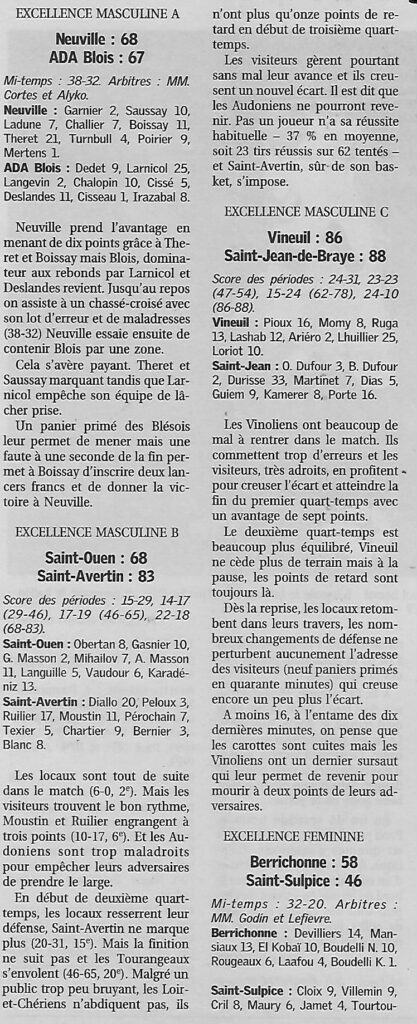 EXCELLENCE MASCULINE A

Neuville : 68
ADA Blois : 67

Mi-temps : 38-32. Arbitres : MM. Cortes et Alyko.

Neuville : Garnier 2, Saussay 10, Ladune 7, Challier 7, Boissay 11, Theret 21, Turnbull 4, Poirier 9, Mertens 1.

ADA Blois : Dedet 9, Larnicol 25, Langevin 2, Chalopin 10, Cissé 5, Deslandes 11, Cisseau 1, Irazabal 8.

Neuville prend l'avantage en menant de dix points grâce à Theret et Boissay mais Blois, dominateur aux rebonds par Larnicol et Deslandes revient. Jusqu'au repos on assiste à un chassé-croisé avec son lot d'erreur et de maladresses (38-32) Neuville essaie ensuite de contenir Blois par une zone.

Cela s'avère payant. Theret et Saussay marquant tandis que Larnicol empêche son équipe de lâcher prise.

Un panier primé des Blésois leur permet de mener mais une faute à une seconde de la fin permet à Boissay d'inscrire deux lancers francs et de donner la victoire à Neuville.

EXCELLENCE MASCULINE B

Saint-Ouen : 68
Saint-Avertin : 83

Score des périodes : 15-29, 14-17 (29-46), 17-19 (46-65), 22-18 (68-83).

Saint-Ouen : Obertan 8, Gasnier 10, G. Masson 2, Mihailov 7, A. Masson 11, Languille 5, Vaudour 6, Karadéniz 13.

Saint-Avertin : Diallo 20, Peloux 3, Ruilier 17, Moustin 11, Pérochain 7, Texier 5, Chartier 9, Bernier 3, Blanc 8.

Les locaux sont tout de suite dans le match (6-0, 2e). Mais les visiteurs trouvent le bon rythme, Moustin et Ruilier engrangent à trois points (10-17, 6e). Et les Audoniens sont trop maladroits pour empêcher leurs adversaires de prendre le large.

En début de deuxième quart-temps, les locaux resserrent leur défense, Saint-Avertin ne marque plus (20-31, 15e). Mais la finition ne suit pas et les Tourangeaux s'envolent (46-65, 20e). Malgré un public trop peu bruyant, les Loir-et-Chériens n'abdiquent pas, ils n'ont plus qu'onze points de retard en début de troisième quart-temps.

Les visiteurs gèrent pourtant sans mal leur avance et ils creusent un nouvel écart. Il est dit que les Audoniens ne pourront revenir. Pas un joueur n'a sa réussite habituelle – 37 % en moyenne, soit 23 tirs réussis sur 62 tentés – et Saint-Avertin, sûr de son basket, s'impose.

EXCELLENCE MASCULINE C

Vineuil : 86
Saint-Jean-de-Braye : 88

Score des périodes : 24-31, 23-23 (47-54), 15-24 (62-78), 24-10 (86-88).

Vineuil : Pioux 16, Momy 8, Ruga 13, Lashab 12, Ariéro 2, Lhuillier 25, Loriot 10.

Saint-Jean : O. Dufour 3, B. Dufour 2, Durisse 33, Martinet 7, Dias 5, Guiem 9, Kamerer 8, Porte 16.

Les Vinoliens ont beaucoup de mal à rentrer dans le match. Ils commettent trop d'erreurs et les visiteurs, très adroits, en profitent pour creuser l'écart et atteindre la fin du premier quart-temps avec un avantage de sept points.

Le deuxième quart-temps est beaucoup plus équilibré, Vineuil ne cède plus de terrain mais à la pause, les points de retard sont toujours là.

Dès la reprise, les locaux retombent dans leurs travers, les nombreux changements de défense ne perturbent aucunement l'adresse des visiteurs (neuf paniers primés en quarante minutes) qui creuse encore un peu plus l'écart.

A moins 16, à l'entame des dix dernières minutes, on pense que les carottes sont cuites mais les Vinoliens ont un dernier sursaut qui leur permet de revenir pour mourir à deux points de leurs adversaires.

EXCELLENCE FEMININE

Berrichonne : 58
Saint-Sulpice : 46

Mi-temps : 32-20. Arbitres : MM. Godin et Lefievre.

Berrichonne : Devilliers 14, Mansiaux 13, El Kobaï 10, Boudelli N. 10, Rougeaux 6, Laafou 4, Boudelli K. 1.

Saint-Sulpice : Cloix 9, Villemin 9, Cril 8, Maury 6, Jamet 4, Tourtou-